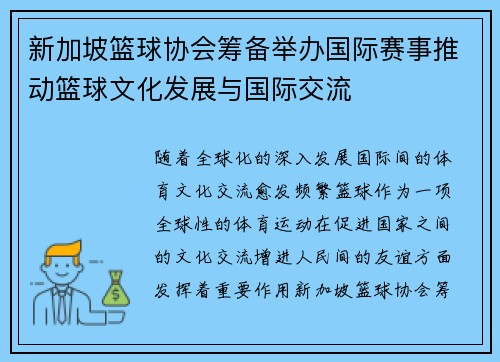 新加坡篮球协会筹备举办国际赛事推动篮球文化发展与国际交流

随着全球化的深入发展国际间的体育文化交流愈发频繁篮球作为一项全球性的体育运动在促进国家之间的文化交流增进人民间的友谊方面发挥着重要作用新加坡篮球协会筹

$